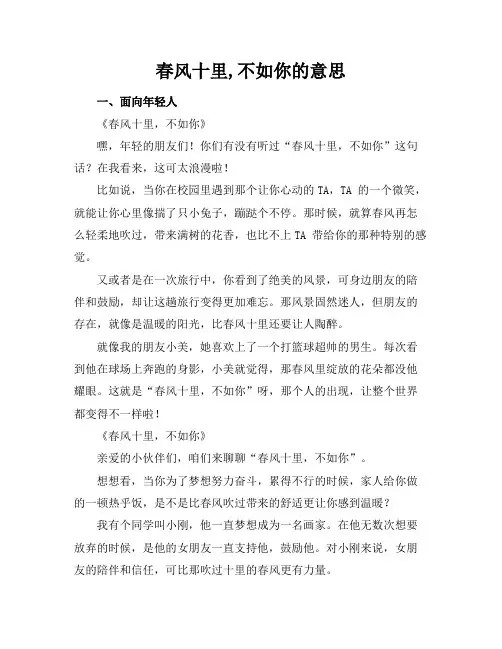 春风十里,不如你的意思

一、面向年轻人

《春风十里，不如你》

嘿，年轻的朋友们！你们有没有听过“春风十里，不如你”这句话？在我看来，这可太浪漫啦！

比如说，当你在校园里遇到那个让你心动的 TA，TA 的一个微笑，就能让你心里像揣了只小兔子，蹦跶个不停。那时候，就算春风再怎么轻柔地吹过，带来满树的花香，也比不上 TA 带给你的那种特别的感觉。

又或者是在一次旅行中，你看到了绝美的风景，可身边朋友的陪伴和鼓励，却让这趟旅行变得更加难忘。那风景固然迷人，但朋友的存在，就像是温暖的阳光，比春风十里还要让人陶醉。

就像我的朋友小美，她喜欢上了一个打篮球超帅的男生。每次看到他在球场上奔跑的身影，小美就觉得，那春风里绽放的花朵都没他耀眼。这就是“春风十里，不如你”呀，那个人的出现，让整个世界都变得不一样啦！

《春风十里，不如你》

亲爱的小伙伴们，咱们来聊聊“春风十里，不如你”。

想想看，当你为了梦想努力奋斗，累得不行的时候，家人给你做的一顿热乎饭，是不是比春风吹过带来的舒适更让你感到温暖？

我有个同学叫小刚，他一直梦想成为一名画家。在他无数次想要放弃的时候，是他的女朋友一直支持他，鼓励他。对小刚来说，女朋友的陪伴和信任，可比那吹过十里的春风更有力量。